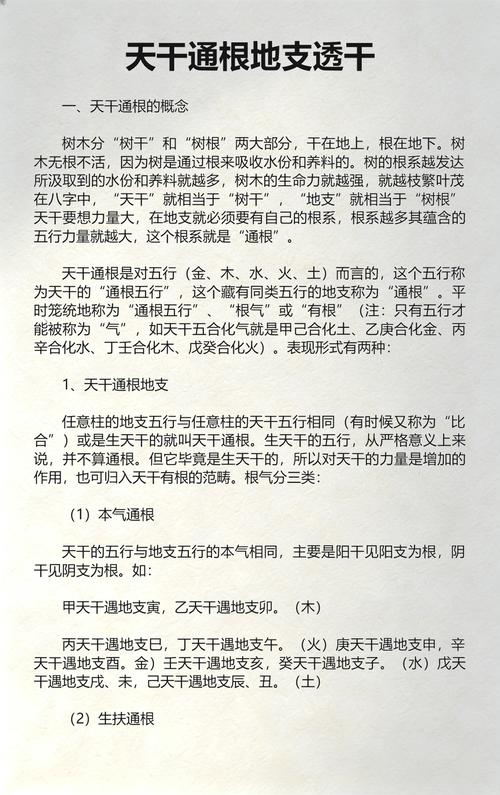 天干通根地支透干

一、天干通根的概念

树木分“树干”和“树根”两大部分，干在地上，根在地下。树木无根不活，因为树是通过根来吸收水份和养料的。树的根系越发达所汲取到的水份和养料就越多，树木的生命力就越强，就越枝繁叶茂在八字中，“天干”就相当于“树干”，“地支”就相当于“树根”天干要想力量大，在地支就必须要有自己的根系，根系越多其蕴含的五行力量就越大，这个根系就是“通根”。

天干通根是对五行（金、木、水、火、土）而言的，这个五行称为天干的“通根五行”，这个藏有同类五行的地支称为“通根”。平时笼统地称为“通根五行”、“根气”或“有根”（注：只有五行才能被称为“气”，如天干五合化气就是甲己合化土、乙庚合化金、丙辛合化水、丁壬合化木、戊癸合化火）。表现形式有两种：

1、天干通根地支

任意柱的地支五行与任意柱的天干五行相同（有时候又称为“比合”）或是生天干的就叫天干通根。生天干的五行，从严格意义上来说，并不算通根。但它毕竟是生天干的，所以对天干的力量是增加的作用，也可归入天干有根的范畴。根气分三类：

（1）本气通根

天干的五行与地支五行的本气相同，主要是阳干见阳支为根，阴干见阴支为根。如：

甲天干遇地支寅，乙天干遇地支卯。（木）

丙天干遇地支巳，丁天干遇地支午。（火）庚天干遇地支申，辛天干遇地支酉。金）壬天干遇地支亥，癸天干遇地支子。（水）戊天干遇地支戌、未，己天干遇地支辰、丑。（土）

（2）生扶通根